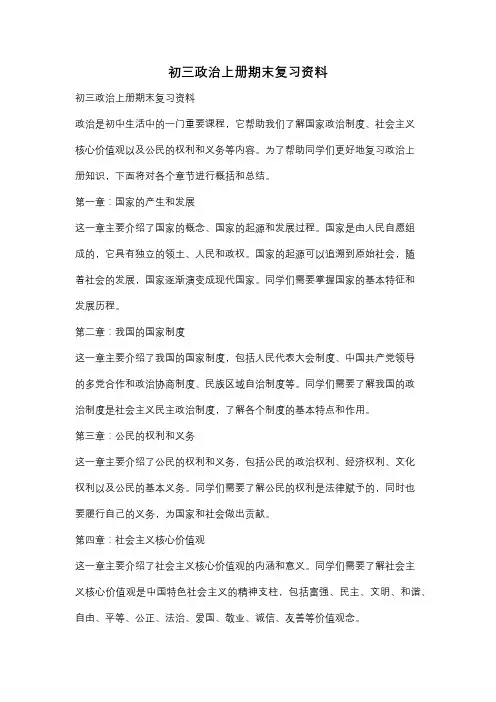 初三政治上册期末复习资料

初三政治上册期末复习资料

政治是初中生活中的一门重要课程，它帮助我们了解国家政治制度、社会主义核心价值观以及公民的权利和义务等内容。为了帮助同学们更好地复习政治上册知识，下面将对各个章节进行概括和总结。

第一章：国家的产生和发展

这一章主要介绍了国家的概念、国家的起源和发展过程。国家是由人民自愿组成的，它具有独立的领土、人民和政权。国家的起源可以追溯到原始社会，随着社会的发展，国家逐渐演变成现代国家。同学们需要掌握国家的基本特征和发展历程。

第二章：我国的国家制度

这一章主要介绍了我国的国家制度，包括人民代表大会制度、中国共产党领导的多党合作和政治协商制度、民族区域自治制度等。同学们需要了解我国的政治制度是社会主义民主政治制度，了解各个制度的基本特点和作用。

第三章：公民的权利和义务

这一章主要介绍了公民的权利和义务，包括公民的政治权利、经济权利、文化权利以及公民的基本义务。同学们需要了解公民的权利是法律赋予的，同时也要履行自己的义务，为国家和社会做出贡献。

第四章：社会主义核心价值观

这一章主要介绍了社会主义核心价值观的内涵和意义。同学们需要了解社会主义核心价值观是中国特色社会主义的精神支柱，包括富强、民主、文明、和谐、自由、平等、公正、法治、爱国、敬业、诚信、友善等价值观念。